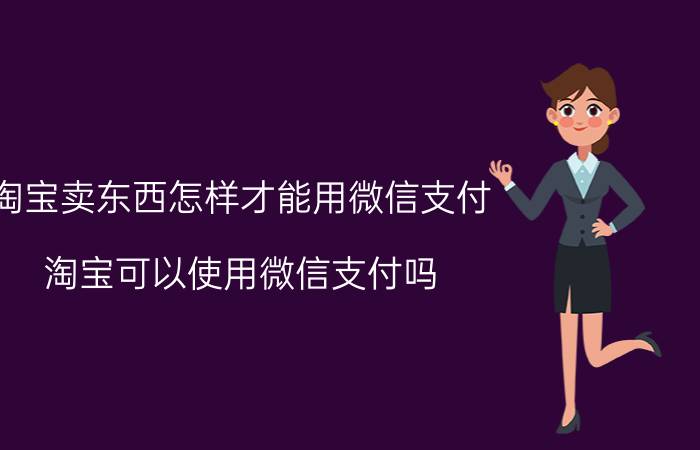 淘宝卖东西怎样才能用微信支付

淘宝可以使用微信支付吗